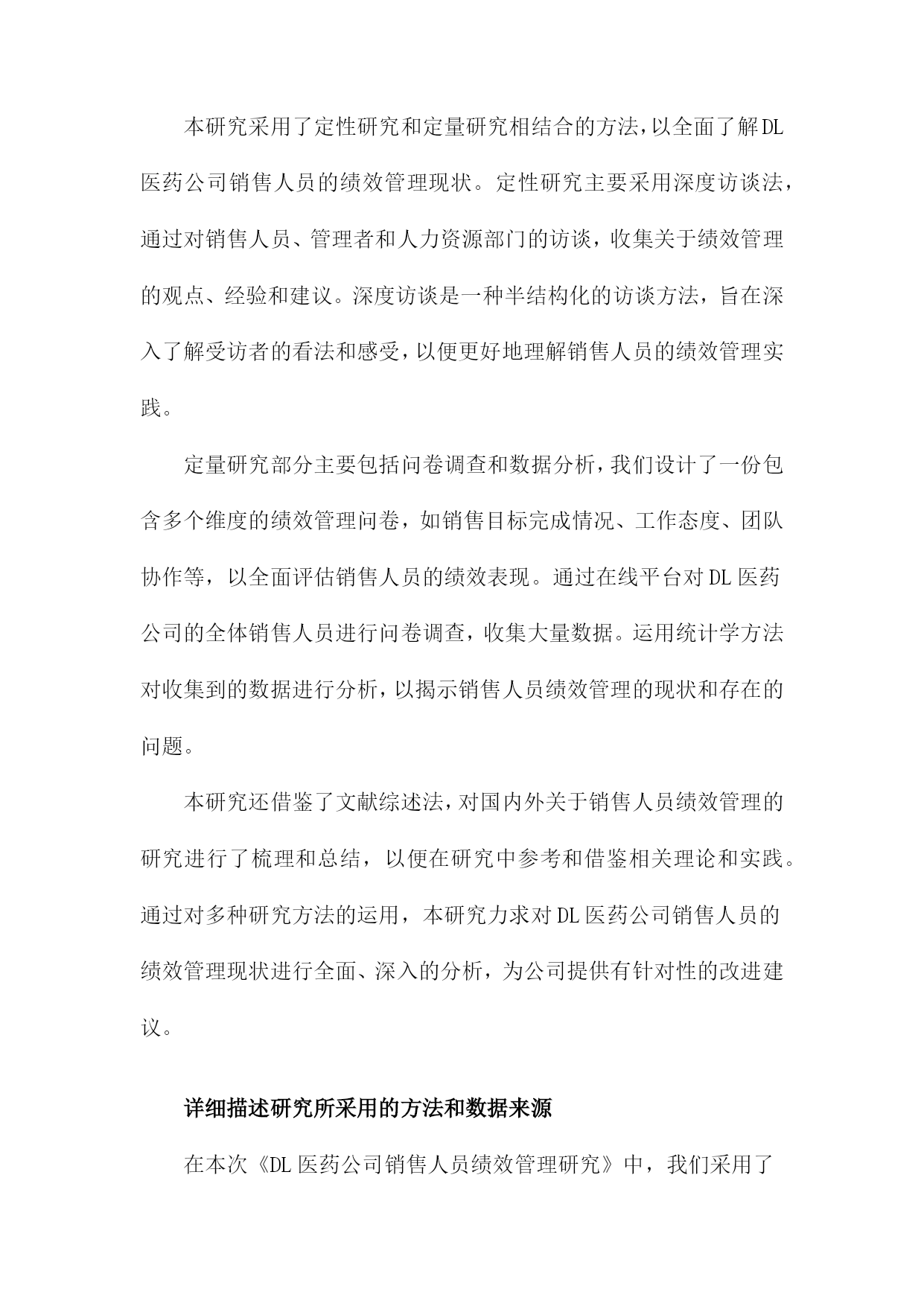 本研究采用了定性研究和定量研究相结合的方法，以全面了解DL医药公司销售人员的绩效管理现状。定性研究主要采用深度访谈法，通过对销售人员、管理者和人力资源部门的访谈，收集关于绩效管理的观点、经验和建议。深度访谈是一种半结构化的访谈方法，旨在深入了解受访者的看法和感受，以便更好地理解销售人员的绩效管理实践。

定量研究部分主要包括问卷调查和数据分析，我们设计了一份包含多个维度的绩效管理问卷，如销售目标完成情况、工作态度、团队协作等，以全面评估销售人员的绩效表现。通过在线平台对DL医药公司的全体销售人员进行问卷调查，收集大量数据。运用统计学方法对收集到的数据进行分析，以揭示销售人员绩效管理的现状和存在的问题。

本研究还借鉴了文献综述法，对国内外关于销售人员绩效管理的研究进行了梳理和总结，以便在研究中参考和借鉴相关理论和实践。通过对多种研究方法的运用，本研究力求对DL医药公司销售人员的绩效管理现状进行全面、深入的分析，为公司提供有针对性的改进建议。

详细描述研究所采用的方法和数据来源

在本次《DL医药公司销售人员绩效管理研究》中，我们采用了